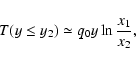 $T(y \leq y_2) \simeq q_0 y \ln \frac{x_1}{x_2},$